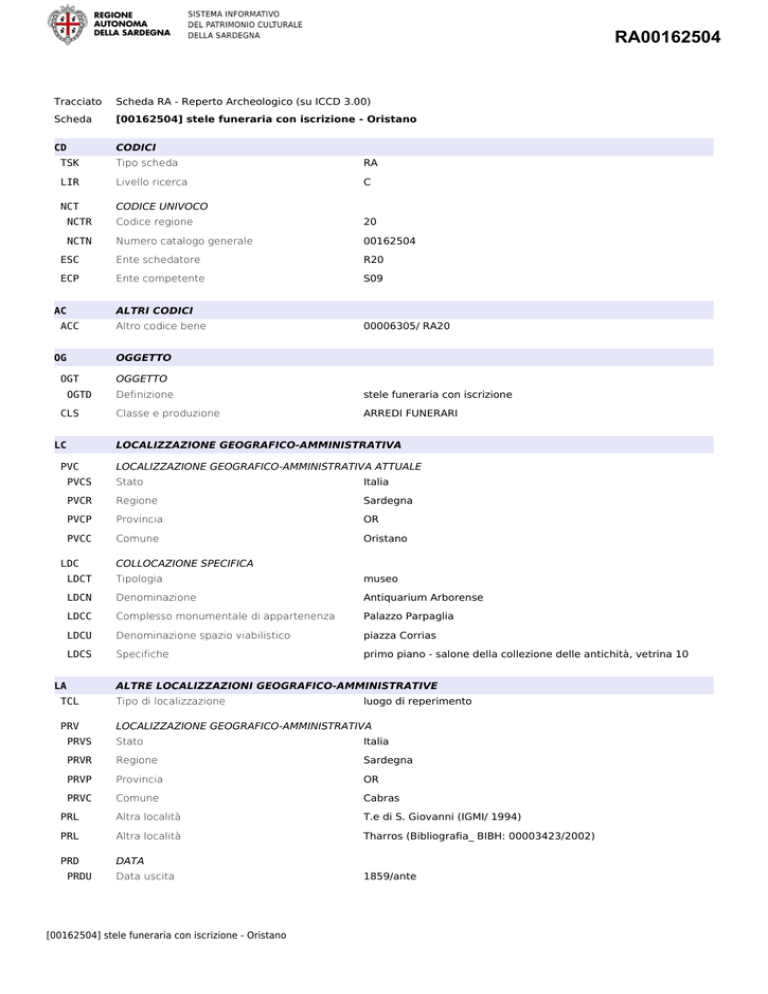 REGIONE AUTONOMA DELLA SARDEGNA

SISTEMA INFORMATIVO DEL PATRIMONIO CULTURALE DELLA SARDEGNA

RA00162504

Tracciato Scheda RA - Reperto Archeologico (su ICCD 3.00)
Scheda **[00162504] stele funeraria con iscrizione - Oristano**

| | | |
|---|---|---|
| CD | CODICI | |
| TSK | Tipo scheda | RA |
| LIR | Livello ricerca | C |
| NCT | CODICE UNIVOCO | |
| NCTR | Codice regione | 20 |
| NCTN | Numero catalogo generale | 00162504 |
| ESC | Ente schedatore | R20 |
| ECP | Ente competente | S09 |
| AC | ALTRI CODICI | |
| ACC | Altro codice bene | 00006305/ RA20 |
| OG | OGGETTO | |
| OGT | OGGETTO | |
| OGTD | Definizione | stele funeraria con iscrizione |
| CLS | Classe e produzione | ARREDI FUNERARI |
| LC | LOCALIZZAZIONE GEOGRAFICO-AMMINISTRATIVA | |
| PVC | LOCALIZZAZIONE GEOGRAFICO-AMMINISTRATIVA ATTUALE | |
| PVCS | Stato | Italia |
| PVCR | Regione | Sardegna |
| PVCP | Provincia | OR |
| PVCC | Comune | Oristano |
| LDC | COLLOCAZIONE SPECIFICA | |
| LDCT | Tipologia | museo |
| LDCN | Denominazione | Antiquarium Arborense |
| LDCC | Complesso monumentale di appartenenza | Palazzo Parpaglia |
| LDCU | Denominazione spazio viabilistico | piazza Corrias |
| LDCS | Specifiche | primo piano - salone della collezione delle antichità, vetrina 10 |
| LA | ALTRE LOCALIZZAZIONI GEOGRAFICO-AMMINISTRATIVE | |
| TCL | Tipo di localizzazione | luogo di reperimento |
| PRV | LOCALIZZAZIONE GEOGRAFICO-AMMINISTRATIVA | |
| PRVS | Stato | Italia |
| PRVR | Regione | Sardegna |
| PRVP | Provincia | OR |
| PRVC | Comune | Cabras |
| PRL | Altra località | T.e di S. Giovanni (IGMI/ 1994) |
| PRL | Altra località | Tharros (Bibliografia_ BIBH: 00003423/2002) |
| PRD | DATA | |
| PRDU | Data uscita | 1859/ante |

[00162504] stele funeraria con iscrizione - Oristano